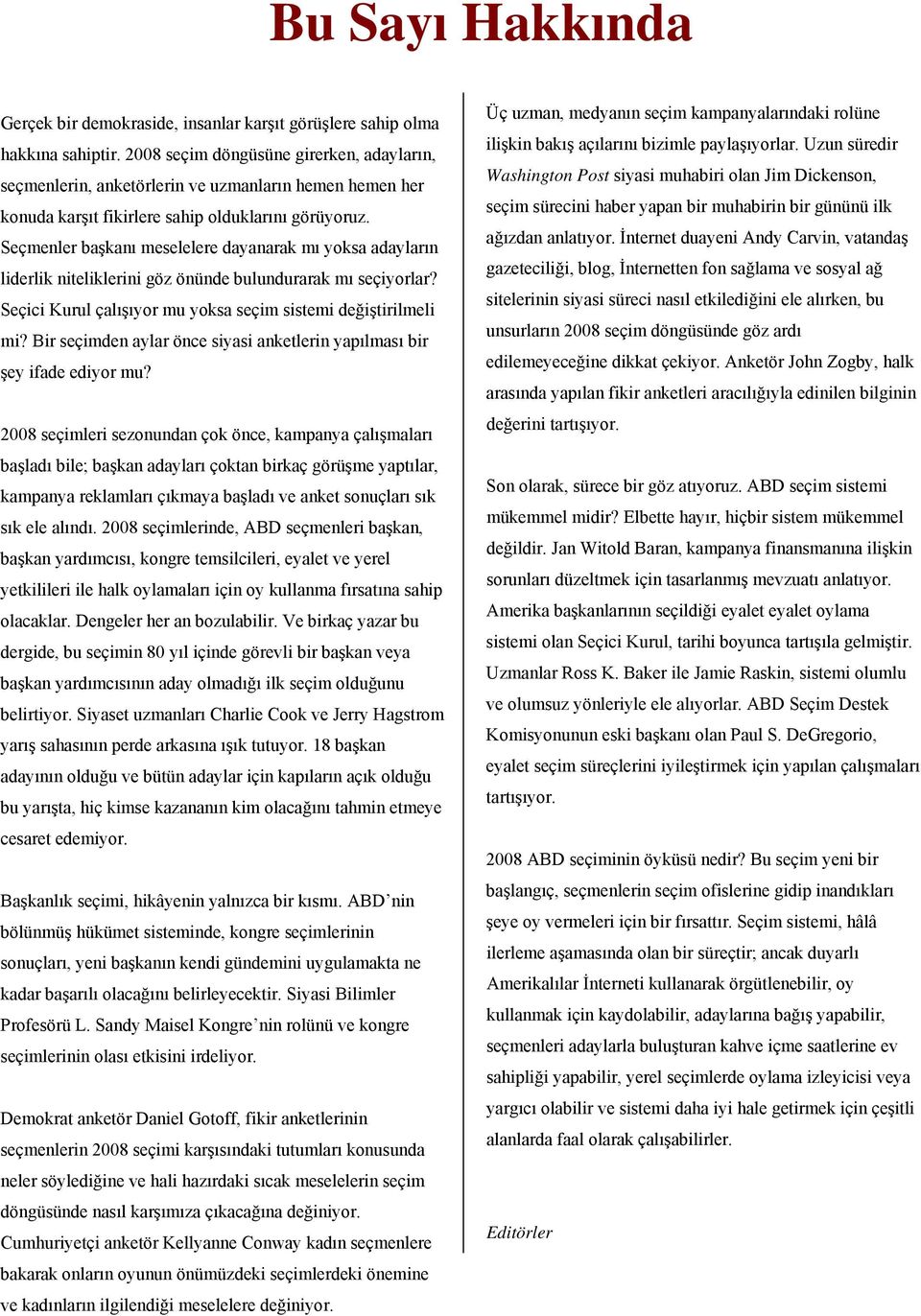 Bu Sayı Hakkında

Gerçek bir demokraside, insanlar karşıt görüşlere sahip olma hakkına sahiptir. 2008 seçim döngüsüne girerken, adayların, seçmenlerin, anketörlerin ve uzmanların hemen hemen her konuda karşıt fikirlere sahip olduklarını görüyoruz. Seçmenler başkanı meselelere dayanarak mı yoksa adayların liderlik niteliklerini göz önünde bulundurarak mı seçiyorlar? Seçici Kurul çalışıyor mu yoksa seçim sistemi değiştirilmeli mi? Bir seçimden aylar önce siyasi anketlerin yapılması bir şey ifade ediyor mu?

2008 seçimleri sezonundan çok önce, kampanya çalışmaları başladı bile; başkan adayları çoktan birkaç görüşme yaptılar, kampanya reklamları çıkmaya başladı ve anket sonuçları sık sık ele alındı. 2008 seçimlerinde, ABD seçmenleri başkan, başkan yardımcısı, kongre temsilcileri, eyalet ve yerel yetkilileri ile halk oylamaları için oy kullanma fırsatına sahip olacaklar. Dengeler her an bozulabilir. Ve birkaç yazar bu dergide, bu seçimin 80 yıl içinde görevli bir başkan veya başkan yardımcısının aday olmadığı ilk seçim olduğunu belirtiyor. Siyaset uzmanları Charlie Cook ve Jerry Hagstrom yarış sahasının perde arkasına ışık tutuyor. 18 başkan adayının olduğu ve bütün adaylar için kapıların açık olduğu bu yarışta, hiç kimse kazananın kim olacağını tahmin etmeye cesaret edemiyor.

Başkanlık seçimi, hikâyenin yalnızca bir kısmı. ABD’nin bölünmüş hükümet sisteminde, kongre seçimlerinin sonuçları, yeni başkanın kendi gündemini uygulamakta ne kadar başarılı olacağını belirleyecektir. Siyasi Bilimler Profesörü L. Sandy Maisel Kongre’nin rolünü ve kongre seçimlerinin olası etkisini irdeliyor.

Demokrat anketör Daniel Gotoff, fikir anketlerinin seçmenlerin 2008 seçimi karşısındaki tutumları konusunda neler söylediğine ve hali hazırdaki sıcak meselelerin seçim döngüsünde nasıl karşımıza çıkacağına değiniyor. Cumhuriyetçi anketör Kellyanne Conway kadın seçmenlere bakarak onların oyunun önümüzdeki seçimlerdeki önemine ve kadınların ilgilendiği meselelere değiniyor.

Üç uzman, medyanın seçim kampanyalarındaki rolüne ilişkin bakış açılarını bizimle paylaşıyorlar. Uzun süredir Washington Post siyasi muhabiri olan Jim Dickenson, seçim sürecini haber yapan bir muhabirin bir gününü ilk ağızdan anlatıyor. İnternet duayeni Andy Carvin, vatandaş gazeteciliği, blog, İnternetten fon sağlama ve sosyal ağ sitelerinin siyasi süreci nasıl etkilediğini ele alırken, bu unsurların 2008 seçim döngüsünde göz ardı edilemeyeceğine dikkat çekiyor. Anketör John Zogby, halk arasında yapılan fikir anketleri aracılığıyla edinilen bilginin değerini tartışıyor.

Son olarak, sürece bir göz atıyoruz. ABD seçim sistemi mükemmel midir? Elbette hayır, hiçbir sistem mükemmel değildir. Jan Witold Baran, kampanya finansmanına ilişkin sorunları düzeltmek için tasarlanmış mevzuatı anlatıyor. Amerika başkanlarının seçildiği eyalet eyalet oylama sistemi olan Seçici Kurul, tarihi boyunca tartışıla gelmiştir. Uzmanlar Ross K. Baker ile Jamie Raskin, sistemi olumlu ve olumsuz yönleriyle ele alıyorlar. ABD Seçim Destek Komisyonunun eski başkanı olan Paul S. DeGregorio, eyalet seçim süreçlerini iyileştirmek için yapılan çalışmaları tartışıyor.

2008 ABD seçiminin öyküsü nedir? Bu seçim yeni bir başlangıç, seçmenlerin seçim ofislerine gidip inandıkları şeye oy vermeleri için bir fırsattır. Seçim sistemi, hâlâ ilerleme aşamasında olan bir süreçtir; ancak duyarlı Amerikalılar İnterneti kullanarak örgütlenebilir, oy kullanmak için kaydolabilir, adaylarına bağış yapabilir, seçmenleri adaylarla buluşturan kahve içme saatlerine ev sahipliği yapabilir, yerel seçimlerde oylama izleyicisi veya yargıcı olabilir ve sistemi daha iyi hale getirmek için çeşitli alanlarda faal olarak çalışabilirler.

Editörler